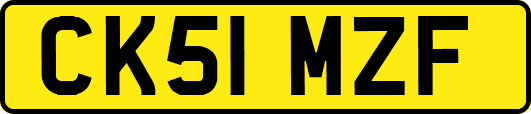 CK51 MZF